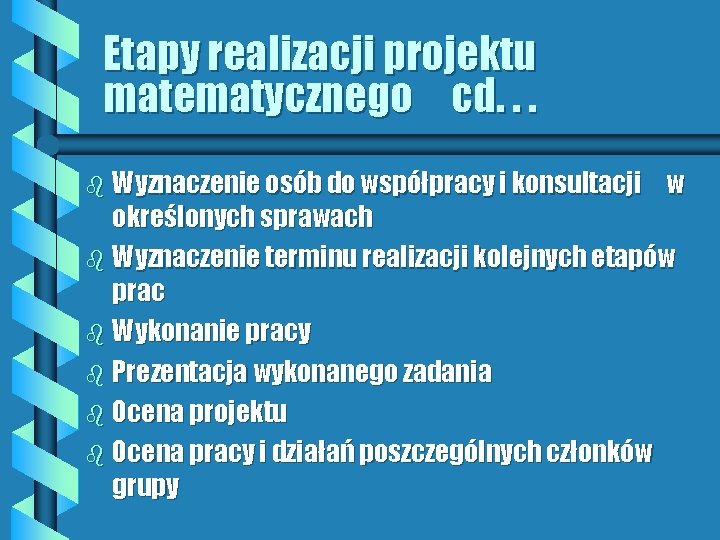 Etapy realizacji projektu matematycznego cd. . .

Wyznaczenie osób do współpracy i konsultacji w określonych sprawach

Wyznaczenie terminu realizacji kolejnych etapów prac

Wykonanie pracy

Prezentacja wykonanego zadania

Ocena projektu

Ocena pracy i działań poszczególnych członków grupy